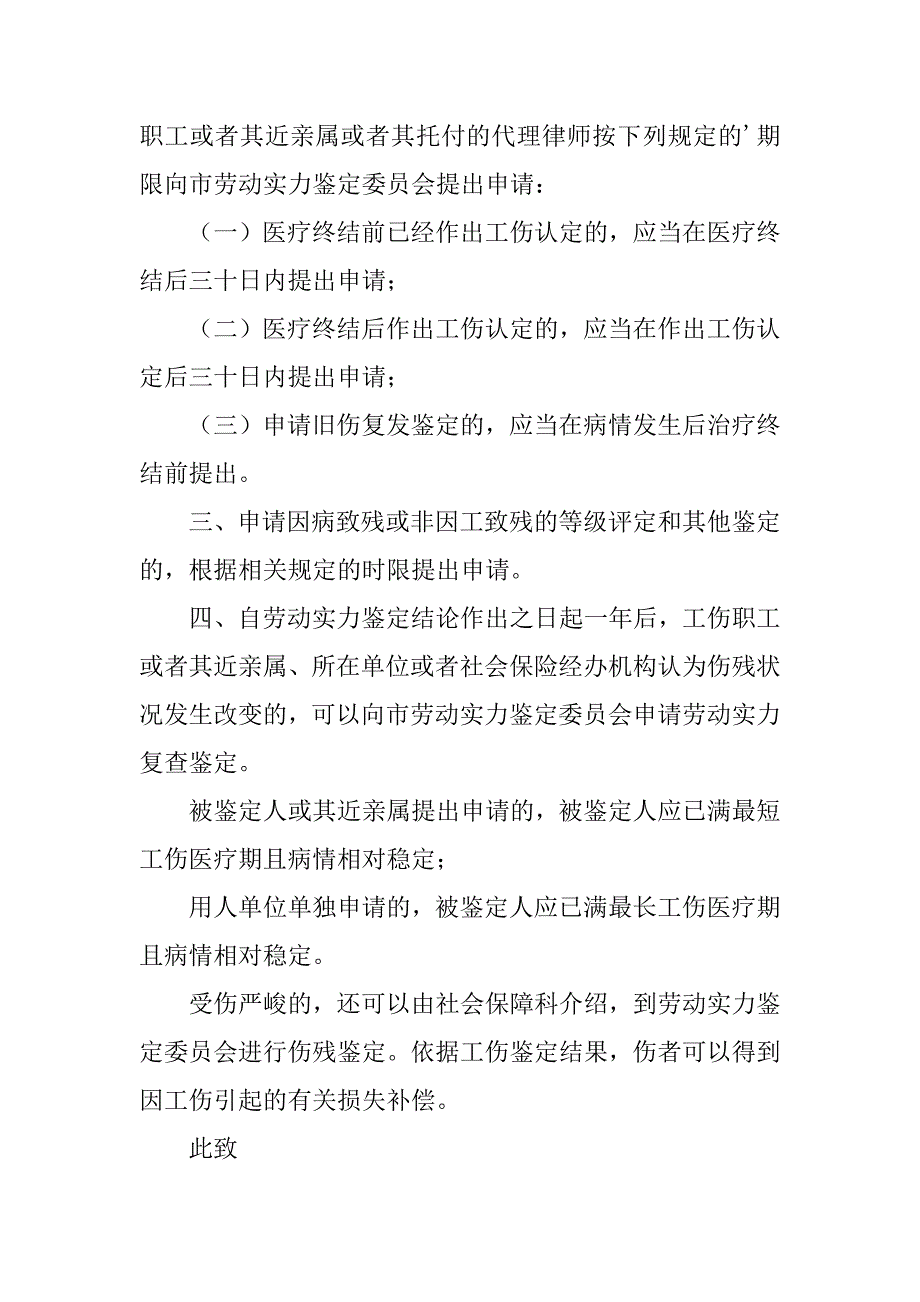 职工或者其近亲属或者其托付的代理律师按下列规定的’期限向市劳动实力鉴定委员会提出申请：

（一）医疗终结前已经作出工伤认定的，应当在医疗终结后三十日内提出申请；

（二）医疗终结后作出工伤认定的，应当在作出工伤认定后三十日内提出申请；

（三）申请旧伤复发鉴定的，应当在病情发生后治疗终结前提出。

三、申请因病致残或非因工致残的等级评定和其他鉴定的，根据相关规定的时限提出申请。

四、自劳动实力鉴定结论作出之日起一年后，工伤职工或者其近亲属、所在单位或者社会保险经办机构认为伤残状况发生改变的，可以向市劳动实力鉴定委员会申请劳动实力复查鉴定。

被鉴定人或其近亲属提出申请的，被鉴定人应已满最短工伤医疗期且病情相对稳定；

用人单位单独申请的，被鉴定人应已满最长工伤医疗期且病情相对稳定。

受伤严峻的，还可以由社会保障科介绍，到劳动实力鉴定委员会进行伤残鉴定。依据工伤鉴定结果，伤者可以得到因工伤引起的有关损失补偿。

此致